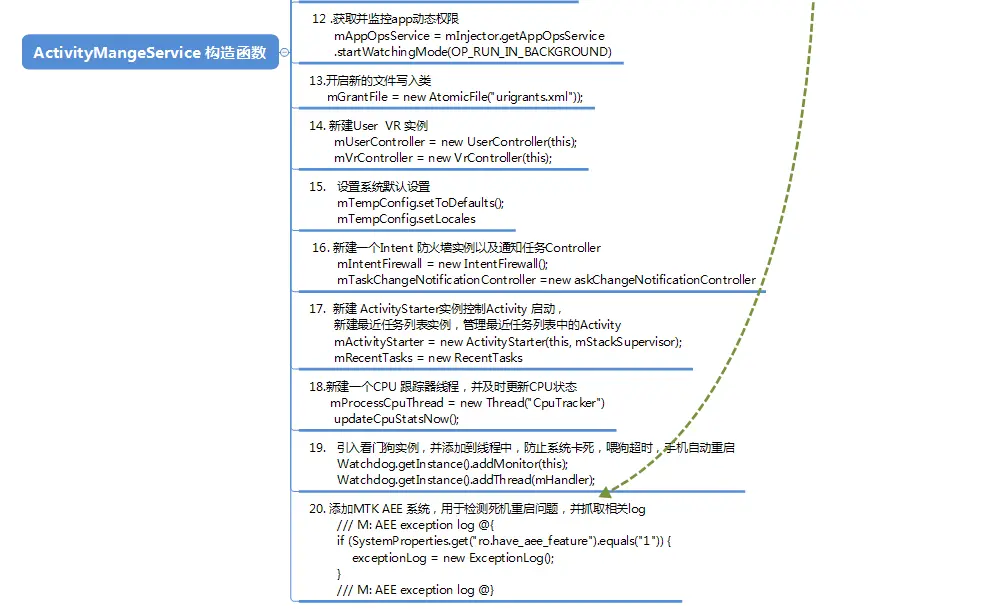 ActivityMangeService 构造函数

12 .获取并监控app动态权限
mAppOpsService = mInjector.getAppOpsService
.startWatchingMode(OP_RUN_IN_BACKGROUND)

13.开启新的文件写入类
mGrantFile = new AtomicFile("urigrants.xml"));

14. 新建User VR 实例
mUserController = new UserController(this);
mVrController = new VrController(this);

15. 设置系统默认设置
mTempConfig.setToDefaults();
mTempConfig.setLocales

16. 新建一个Intent 防火墙实例以及通知任务Controller
mIntentFirewall = new IntentFirewall();
mTaskChangeNotificationController =new askChangeNotificationController

17. 新建 ActivityStarter实例控制Activity 启动，
新建最近任务列表实例，管理最近任务列表中的Activity
mActivityStarter = new ActivityStarter(this, mStackSupervisor);
mRecentTasks = new RecentTasks

18.新建一个CPU 跟踪器线程，并及时更新CPU状态
mProcessCpuThread = new Thread("CpuTracker")
updateCpuStatsNow();

19. 引入看门狗实例，并添加到线程中，防止系统卡死，喂狗超时，手机自动重启
Watchdog.getInstance().addMonitor(this);
Watchdog.getInstance().addThread(mHandler);

20. 添加MTK AEE 系统，用于检测死机重启问题，并抓取相关log
/// M: AEE exception log @{
if (SystemProperties.get("ro.have_aee_feature").equals("1")) {
exceptionLog = new ExceptionLog();
}
/// M: AEE exception log @}